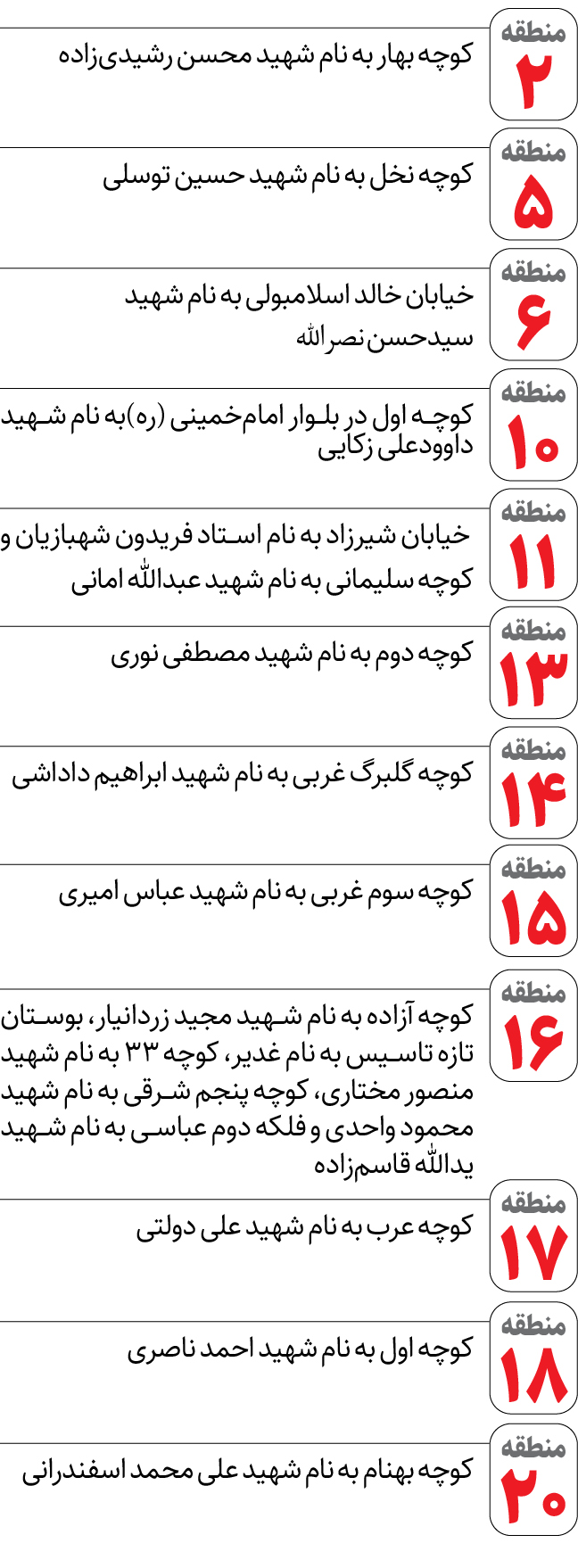 منطقه ۲
کوچه بهار به نام شهید محسن رشیدی‌زاده

منطقه ۵
کوچه نخل به نام شهید حسین توسلی

منطقه ۶
خیابان خالد اسلامبولی به نام شهید سیدحسن نصرالله

منطقه ۱۰
کوچه اول در بلوار امام‌خمینی (ره)به نام شهید داوودعلی زکایی

منطقه ۱۱
خیابان شیرزاد به نام استاد فریدون شهبازیان و کوچه سلیمانی به نام شهید عبدالله امانی

منطقه ۱۳
کوچه دوم به نام شهید مصطفی نوری

منطقه ۱۴
کوچه گلبرگ غربی به نام شهید ابراهیم داداشی

منطقه ۱۵
کوچه سوم غربی به نام شهید عباس امیری

منطقه ۱۶
کوچه آزاده به نام شهید مجید زردانیار، بوستان تازه تاسیس به نام غدیر، کوچه ۳۳ به نام شهید منصور مختاری، کوچه پنجم شرقی به نام شهید محمود واحدی و فلکه دوم عباسی به نام شهید یدالله قاسم‌زاده

منطقه ۱۷
کوچه عرب به نام شهید علی دولتی

منطقه ۱۸
کوچه اول به نام شهید احمد ناصری

منطقه ۲۰
کوچه بهنام به نام شهید علی محمد اسفندرانی